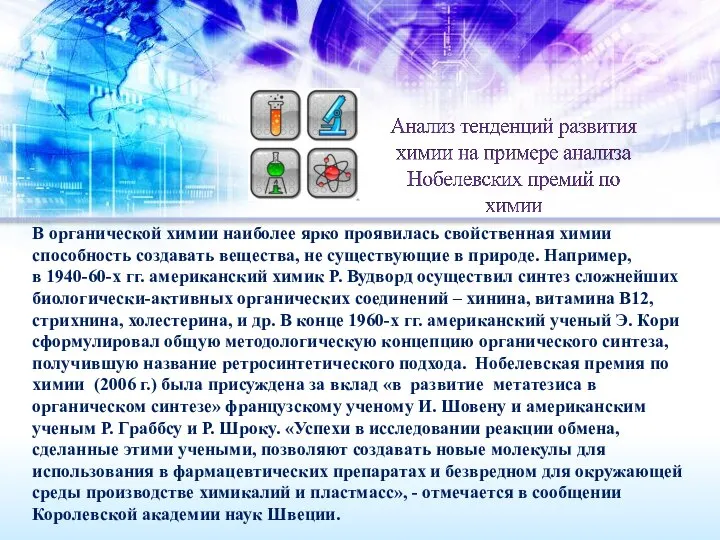 Анализ тенденций развития химии на примере анализа Нобелевских премий по химии

В органической химии наиболее ярко проявилась свойственная химии способность создавать вещества, не существующие в природе. Например, в 1940-60-х гг. американский химик Р. Вудворд осуществил синтез сложнейших биологически-активных органических соединений – хинина, витамина В12, стрихнина, холестерина, и др. В конце 1960-х гг. американский ученый Э. Кори сформулировал общую методологическую концепцию органического синтеза, получившую название ретросинтетического подхода. Нобелевская премия по химии (2006 г.) была присуждена за вклад «в развитие метатезиса в органическом синтезе» французскому ученому И. Шовену и американским ученым Р. Граббсу и Р. Шроку. «Успехи в исследовании реакции обмена, сделанные этими учеными, позволяют создавать новые молекулы для использования в фармацевтических препаратах и безвредном для окружающей среды производстве химикалий и пластмасс», - отмечается в сообщении Королевской академии наук Швеции.